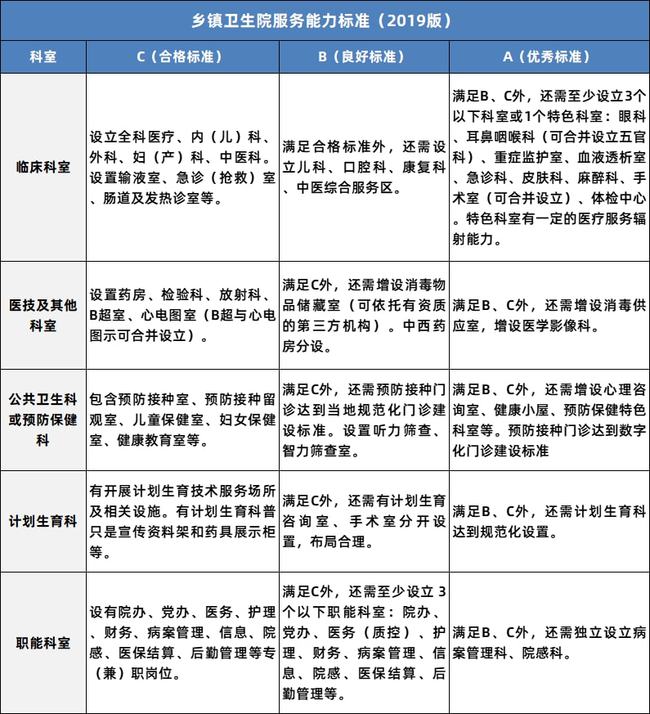 乡镇卫生院服务能力标准（2019版）

| 科室 | C（合格标准） | B（良好标准） | A（优秀标准） |
|---|---|---|---|
| 临床科室 | 设立全科医疗、内（儿）科、外科、妇（产）科、中医科。设置输液室、急诊（抢救）室、肠道及发热诊室等。 | 满足合格标准外，还需设立儿科、口腔科、康复科、中医综合服务区。 | 满足B、C外，还需至少设立3个以下科室或1个特色科室：眼科、耳鼻咽喉科（可合并设立五官科）、重症监护室、血液透析室、急诊科、皮肤科、麻醉科、手术室（可合并设立）、体检中心。特色科室有一定的医疗服务辐射能力。 |
| 医技及其他科室 | 设置药房、检验科、放射科、B超室、心电图室（B超与心电图示可合并设立）。 | 满足C外，还需增设消毒物品储藏室（可依托有资质的第三方机构）。中西药房分设。 | 满足B、C外，还需增设消毒供应室，增设医学影像科。 |
| 公共卫生科或预防保健科 | 包含预防接种室、预防接种留观室、儿童保健室、妇女保健室、健康教育室等。 | 满足C外，还需预防接种门诊达到当地规范化门诊建设标准。设置听力筛查、智力筛查室。 | 满足B、C外，还需增设心理咨询室、健康小屋、预防保健特色科室等。预防接种门诊达到数字化门诊建设标准 |
| 计划生育科 | 有开展计划生育技术服务场所及相关设施。有计划生育科普只是宣传资料架和药具展示柜等。 | 满足C外，还需有计划生育咨询室、手术室分开设置，布局合理。 | 满足B、C外，还需计划生育科达到规范化设置。 |
| 职能科室 | 设有院办、党办、医务、护理、财务、病案管理、信息、院感、医保结算、后勤管理等专（兼）职岗位。 | 满足C外，还需至少设立 3个以下职能科室：院办、党办、医务（质控）、护理、财务、病案管理、信息、院感、医保结算、后勤管理等。 | 满足B、C外，还需独立设立病案管理科、院感科。 |